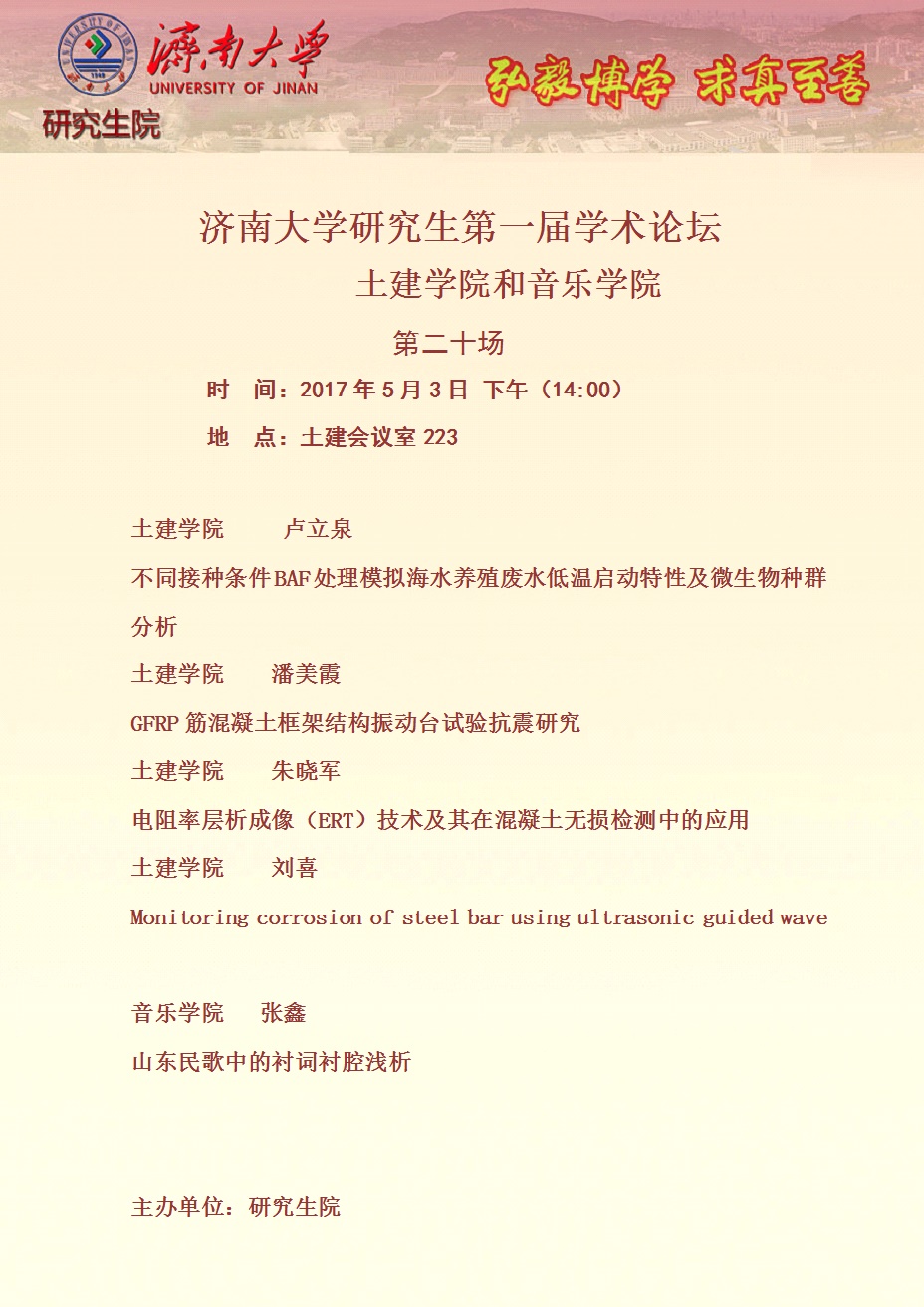 UNIVERSITY OF JINAN 1948

濟南大學
UNIVERSITY OF JINAN
研究生院

弘毅博学 求真至善

济南大学研究生第一届学术论坛
土建学院和音乐学院
第二十场
时　间：2017年5月3日 下午（14:00）
地　点：土建会议室223

土建学院　卢立泉
不同接种条件BAF处理模拟海水养殖废水低温启动特性及微生物种群分析

土建学院　潘美霞
GFRP筋混凝土框架结构振动台试验抗震研究

土建学院　朱晓军
电阻率层析成像（ERT）技术及其在混凝土无损检测中的应用

土建学院　刘喜
Monitoring corrosion of steel bar using ultrasonic guided wave

音乐学院　张鑫
山东民歌中的衬词衬腔浅析

主办单位：研究生院